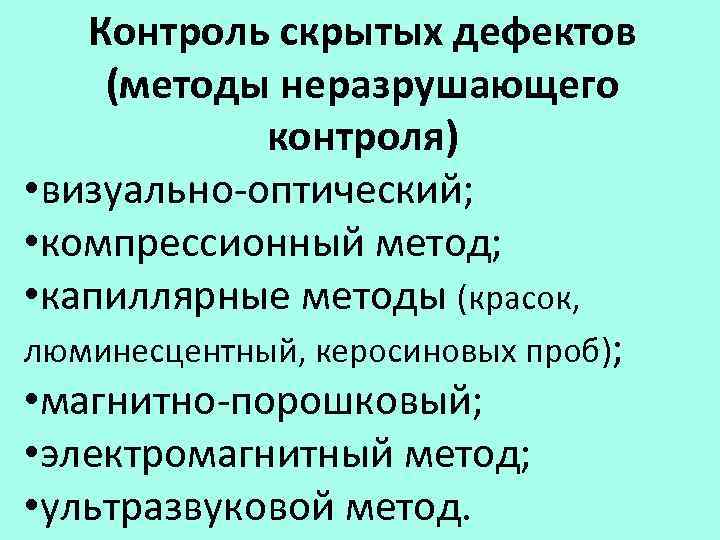 Контроль скрытых дефектов (методы неразрушающего контроля)

•визуально-оптический;
•компрессионный метод;
•капиллярные методы (красок, люминесцентный, керосиновых проб);
•магнитно-порошковый;
•электромагнитный метод;
•ультразвуковой метод.